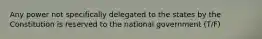 Any power not specifically delegated to the states by the Constitution is reserved to the national government (T/F)